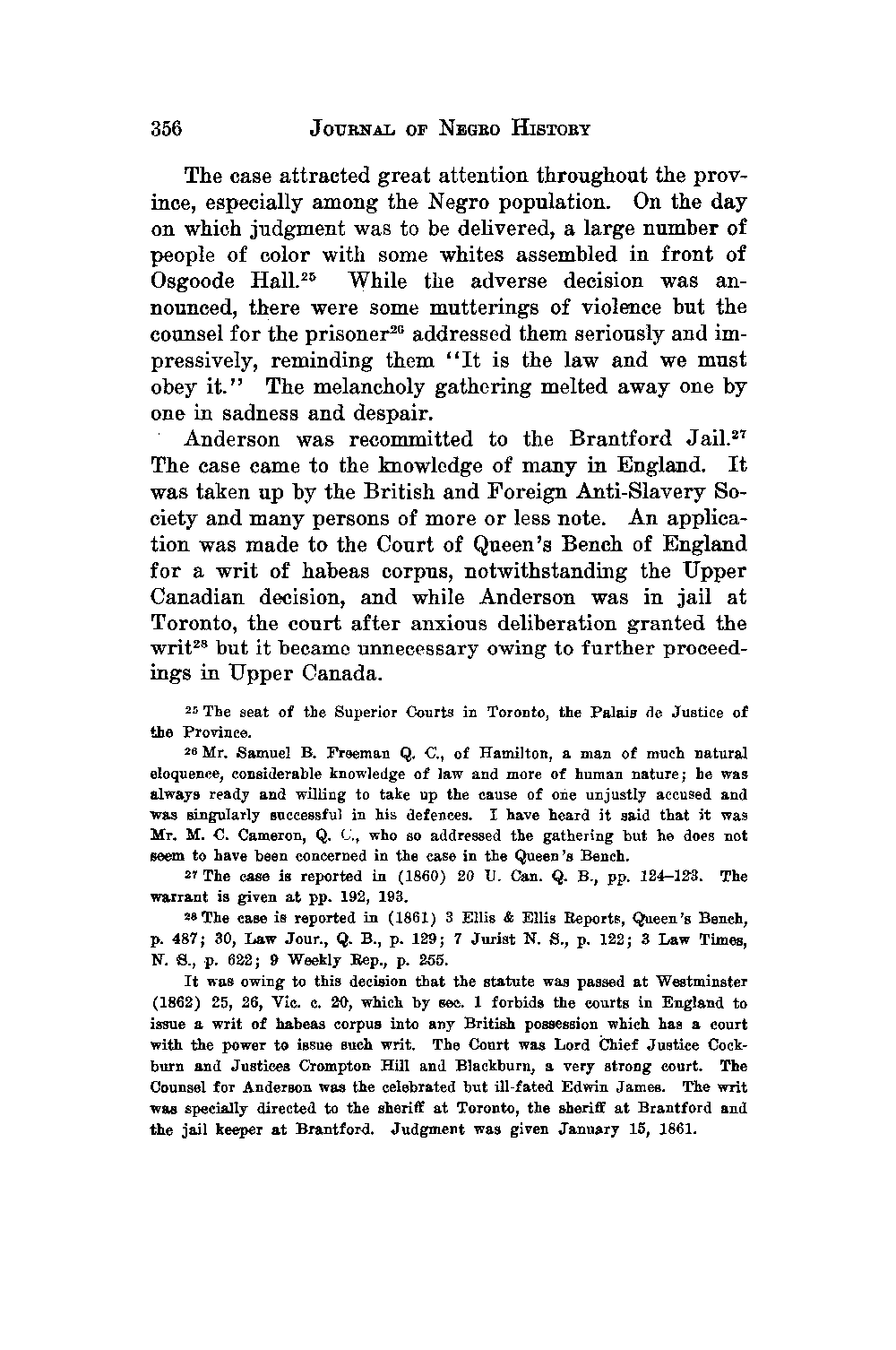 356 JOURNAL OF NEGRO HISTORY

The case attracted great attention throughout the province, especially among the Negro population. On the day on which judgment was to be delivered, a large number of people of color with some whites assembled in front of Osgoode Hall.$^{25}$ While the adverse decision was announced, there were some mutterings of violence but the counsel for the prisoner$^{26}$ addressed them seriously and impressively, reminding them "It is the law and we must obey it." The melancholy gathering melted away one by one in sadness and despair.

Anderson was recommitted to the Brantford Jail.$^{27}$ The case came to the knowledge of many in England. It was taken up by the British and Foreign Anti-Slavery Society and many persons of more or less note. An application was made to the Court of Queen's Bench of England for a writ of habeas corpus, notwithstanding the Upper Canadian decision, and while Anderson was in jail at Toronto, the court after anxious deliberation granted the writ$^{28}$ but it became unnecessary owing to further proceedings in Upper Canada.

$^{25}$ The seat of the Superior Courts in Toronto, the Palais de Justice of the Province.

$^{26}$ Mr. Samuel B. Freeman Q. C., of Hamilton, a man of much natural eloquence, considerable knowledge of law and more of human nature; he was always ready and willing to take up the cause of one unjustly accused and was singularly successful in his defences. I have heard it said that it was Mr. M. C. Cameron, Q. C., who so addressed the gathering but he does not seem to have been concerned in the case in the Queen's Bench.

$^{27}$ The case is reported in (1860) 20 U. Can. Q. B., pp. 124–123. The warrant is given at pp. 192, 193.

$^{28}$ The case is reported in (1861) 3 Ellis & Ellis Reports, Queen's Bench, p. 487; 30, Law Jour., Q. B., p. 129; 7 Jurist N. S., p. 122; 3 Law Times, N. S., p. 622; 9 Weekly Rep., p. 255.

It was owing to this decision that the statute was passed at Westminster (1862) 25, 26, Vic. c. 20, which by sec. 1 forbids the courts in England to issue a writ of habeas corpus into any British possession which has a court with the power to issue such writ. The Court was Lord Chief Justice Cockburn and Justices Crompton Hill and Blackburn, a very strong court. The Counsel for Anderson was the celebrated but ill-fated Edwin James. The writ was specially directed to the sheriff at Toronto, the sheriff at Brantford and the jail keeper at Brantford. Judgment was given January 15, 1861.